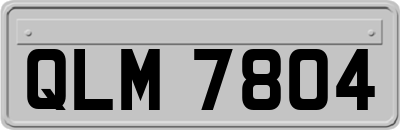 QLM 7804